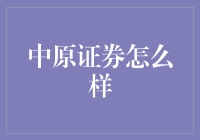 中原证券怎么样